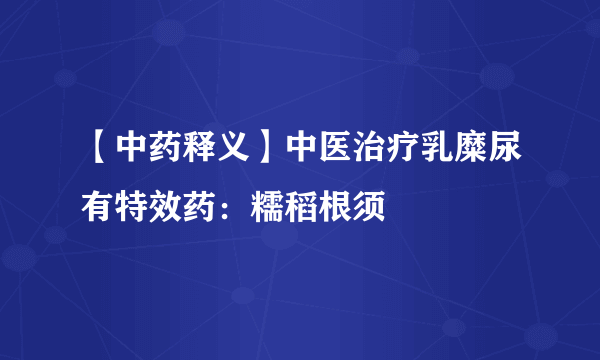 【中药释义】中医治疗乳糜尿有特效药：糯稻根须